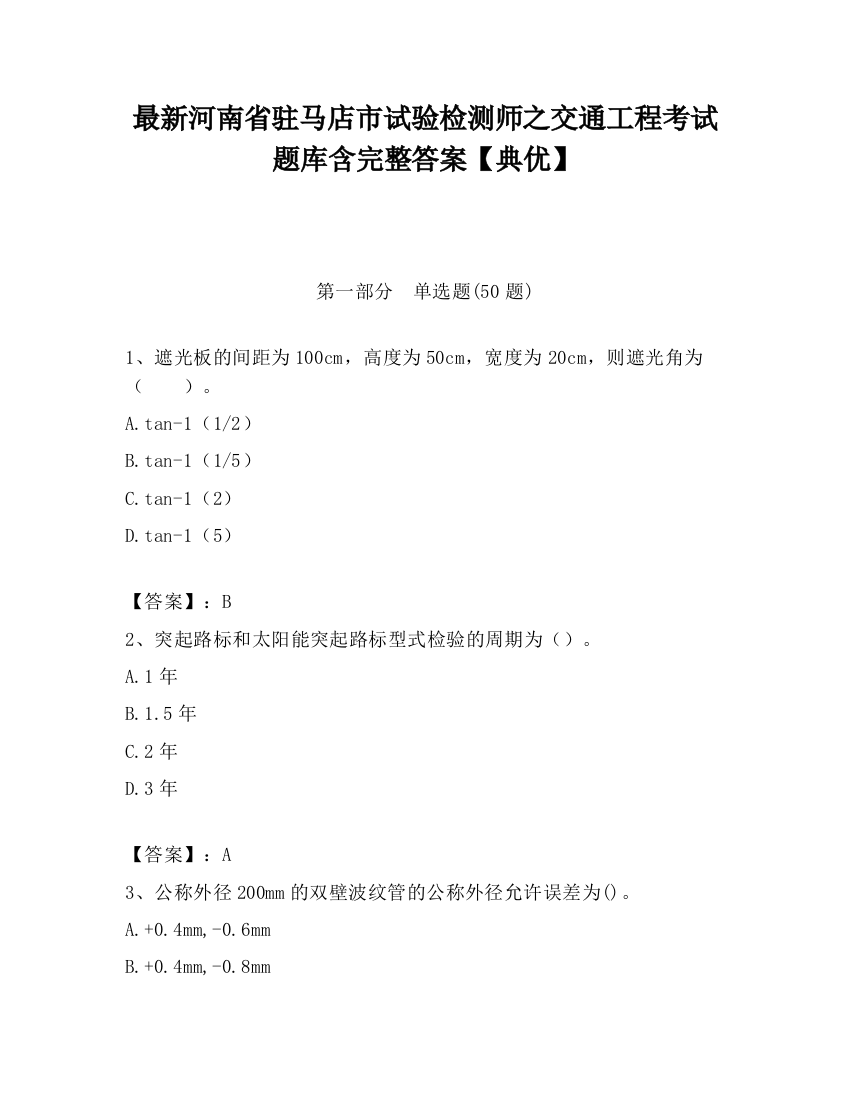 最新河南省驻马店市试验检测师之交通工程考试题库含完整答案【典优】

第一部分　单选题(50 题)

1、遮光板的间距为 100cm，高度为 50cm，宽度为 20cm，则遮光角为（　　）。

A.tan-1（1/2）

B.tan-1（1/5）

C.tan-1（2）

D.tan-1（5）

【答案】：B

2、突起路标和太阳能突起路标型式检验的周期为（）。

A.1 年

B.1.5 年

C.2 年

D.3 年

【答案】：A

3、公称外径 200mm 的双壁波纹管的公称外径允许误差为()。

A.+0.4mm,-0.6mm

B.+0.4mm,-0.8mm